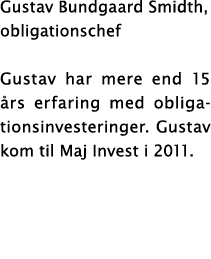 Gustav Bundgaard Smidth, obligationschef

Gustav har mere end 15 års erfaring med obligationsinvesteringer. Gustav kom til Maj Invest i 2011.